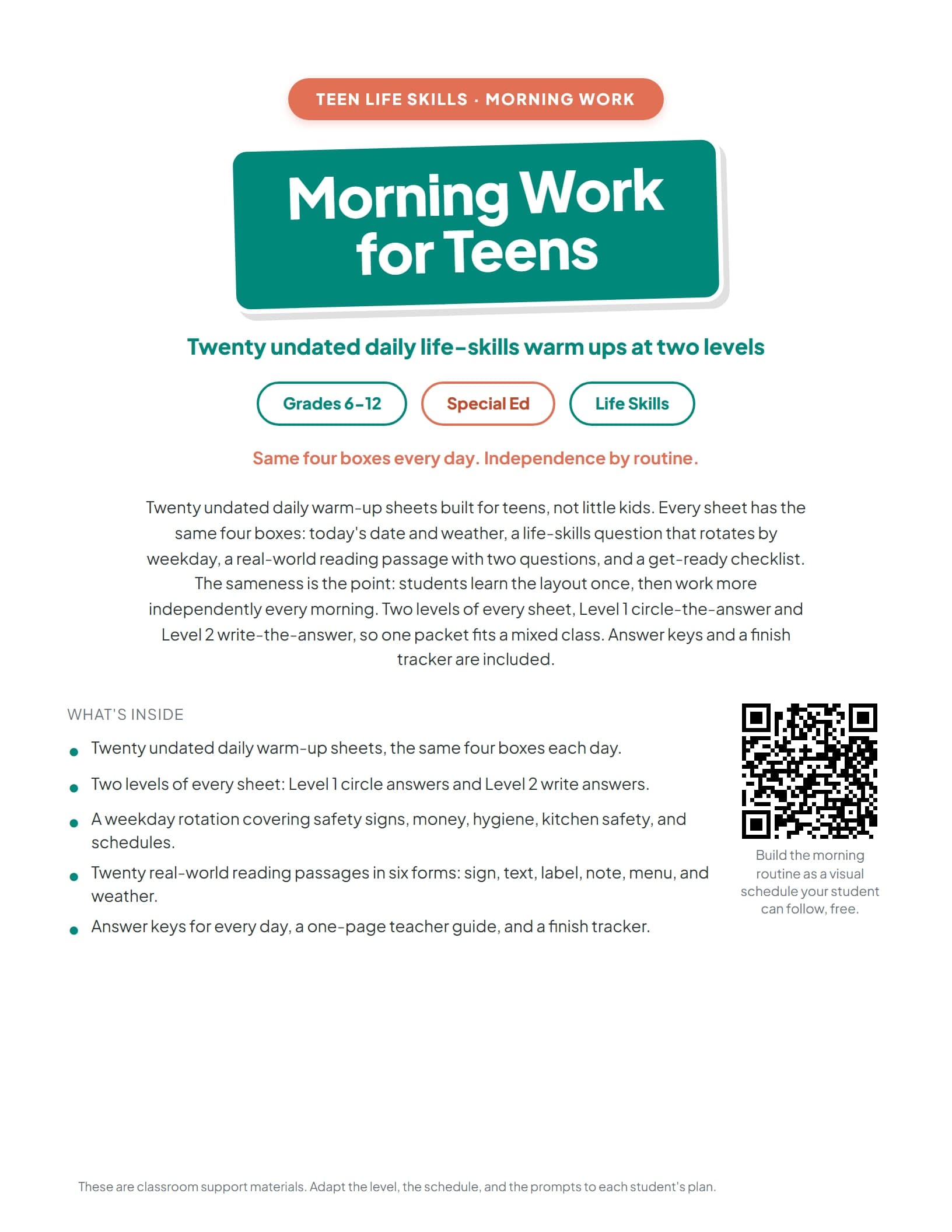 TEEN LIFE SKILLS · MORNING WORK

Morning Work for Teens

Twenty undated daily life-skills warm ups at two levels

Grades 6-12

Special Ed

Life Skills

Same four boxes every day. Independence by routine.

Twenty undated daily warm-up sheets built for teens, not little kids. Every sheet has the same four boxes: today's date and weather, a life-skills question that rotates by weekday, a real-world reading passage with two questions, and a get-ready checklist. The sameness is the point: students learn the layout once, then work more independently every morning. Two levels of every sheet, Level 1 circle-the-answer and Level 2 write-the-answer, so one packet fits a mixed class. Answer keys and a finish tracker are included.

WHAT'S INSIDE

• Twenty undated daily warm-up sheets, the same four boxes each day.
• Two levels of every sheet: Level 1 circle answers and Level 2 write answers.
• A weekday rotation covering safety signs, money, hygiene, kitchen safety, and schedules.
• Twenty real-world reading passages in six forms: sign, text, label, note, menu, and weather.
• Answer keys for every day, a one-page teacher guide, and a finish tracker.

Build the morning routine as a visual schedule your student can follow, free.

These are classroom support materials. Adapt the level, the schedule, and the prompts to each student's plan.